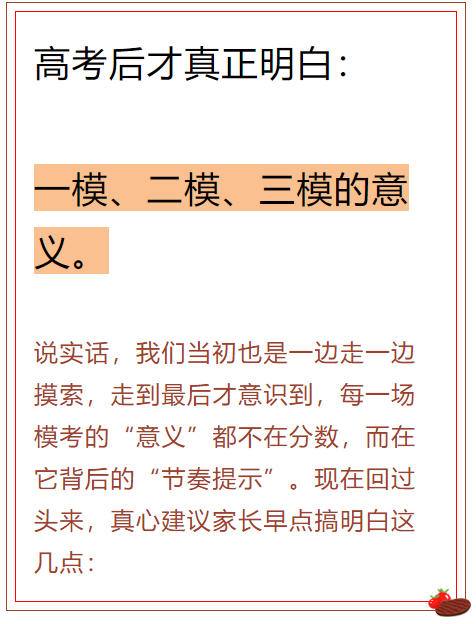 高考后才真正明白：

一模、二模、三模的意义。

说实话，我们当初也是一边走一边摸索，走到最后才意识到，每一场模考的“意义”都不在分数，而在它背后的“节奏提示”。现在回过头来，真心建议家长早点搞明白这几点：